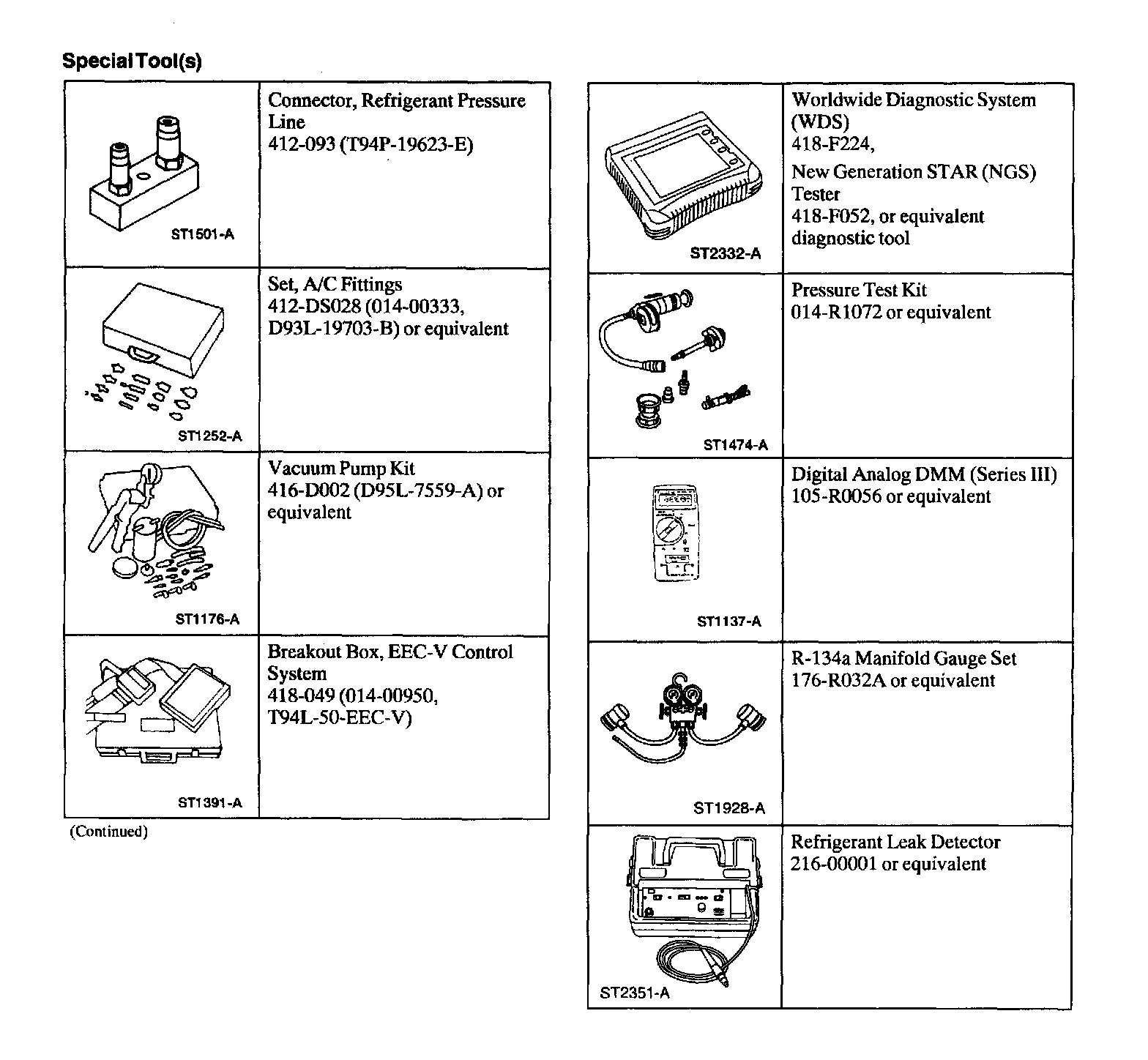 Special Tool(s)

| | |
|---|---|
| ST1501-A | Connector, Refrigerant Pressure Line 412-093 (T94P-19623-E) |
| ST1252-A | Set, A/C Fittings 412-DS028 (014-00333, D93L-19703-B) or equivalent |
| ST1176-A | Vacuum Pump Kit 416-D002 (D95L-7559-A) or equivalent |
| ST1391-A | Breakout Box, EEC-V Control System 418-049 (014-00950, T94L-50-EEC-V) |

(Continued)

| | |
|---|---|
| ST2332-A | Worldwide Diagnostic System (WDS) 418-F224, New Generation STAR (NGS) Tester 418-F052, or equivalent diagnostic tool |
| ST1474-A | Pressure Test Kit 014-R1072 or equivalent |
| ST1137-A | Digital Analog DMM (Series III) 105-R0056 or equivalent |
| ST1928-A | R-134a Manifold Gauge Set 176-R032A or equivalent |
| ST2351-A | Refrigerant Leak Detector 216-00001 or equivalent |